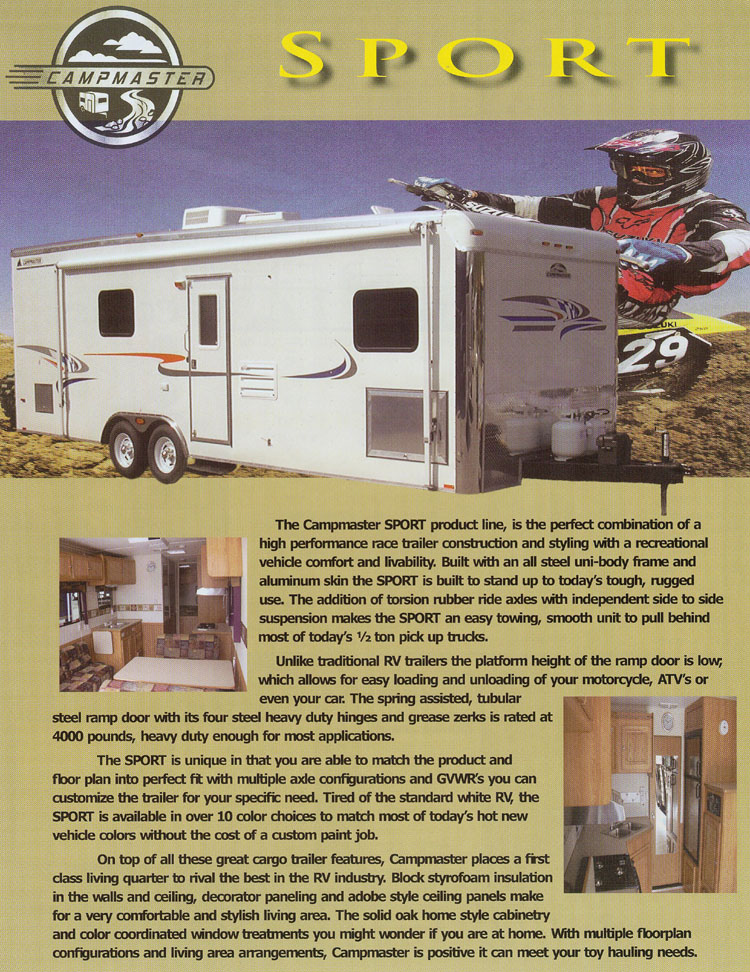 CAMPMASTER

SPORT

29

The Campmaster SPORT product line, is the perfect combination of a high performance race trailer construction and styling with a recreational vehicle comfort and livability. Built with an all steel uni-body frame and aluminum skin the SPORT is built to stand up to today's tough, rugged use. The addition of torsion rubber ride axles with independent side to side suspension makes the SPORT an easy towing, smooth unit to pull behind most of today's ½ ton pick up trucks.

Unlike traditional RV trailers the platform height of the ramp door is low; which allows for easy loading and unloading of your motorcycle, ATV's or even your car. The spring assisted, tubular steel ramp door with its four steel heavy duty hinges and grease zerks is rated at 4000 pounds, heavy duty enough for most applications.

The SPORT is unique in that you are able to match the product and floor plan into perfect fit with multiple axle configurations and GVWR's you can customize the trailer for your specific need. Tired of the standard white RV, the SPORT is available in over 10 color choices to match most of today's hot new vehicle colors without the cost of a custom paint job.

On top of all these great cargo trailer features, Campmaster places a first class living quarter to rival the best in the RV industry. Block styrofoam insulation in the walls and ceiling, decorator paneling and adobe style ceiling panels make for a very comfortable and stylish living area. The solid oak home style cabinetry and color coordinated window treatments you might wonder if you are at home. With multiple floorplan configurations and living area arrangements, Campmaster is positive it can meet your toy hauling needs.